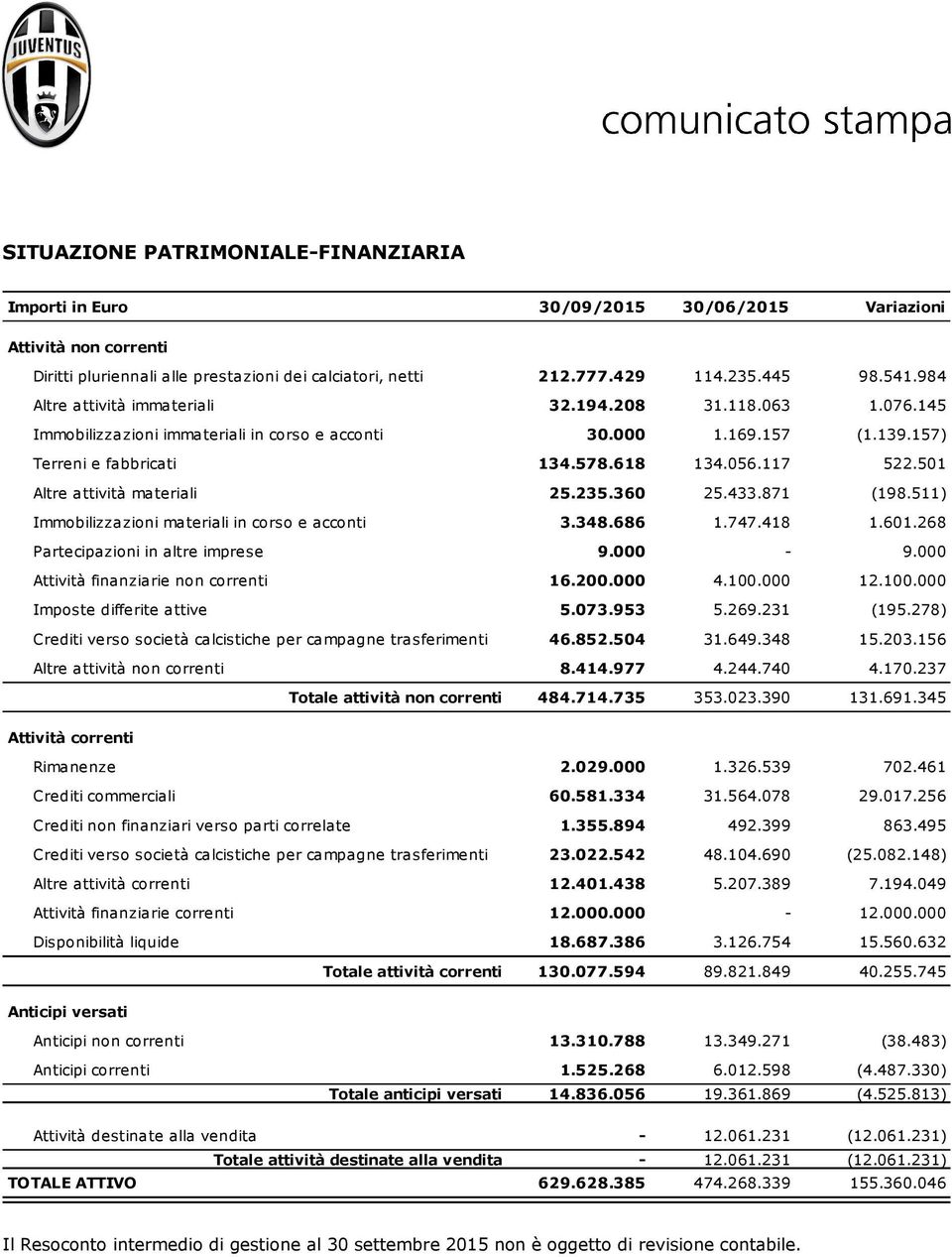 JUVENTUS

comunicato stampa

SITUAZIONE PATRIMONIALE-FINANZIARIA

| Importi in Euro | 30/09/2015 | 30/06/2015 | Variazioni |
|---|---|---|---|
| Attività non correnti | | | |
| Diritti pluriennali alle prestazioni dei calciatori, netti | 212.777.429 | 114.235.445 | 98.541.984 |
| Altre attività immateriali | 32.194.208 | 31.118.063 | 1.076.145 |
| Immobilizzazioni immateriali in corso e acconti | 30.000 | 1.169.157 | (1.139.157) |
| Terreni e fabbricati | 134.578.618 | 134.056.117 | 522.501 |
| Altre attività materiali | 25.235.360 | 25.433.871 | (198.511) |
| Immobilizzazioni materiali in corso e acconti | 3.348.686 | 1.747.418 | 1.601.268 |
| Partecipazioni in altre imprese | 9.000 | - | 9.000 |
| Attività finanziarie non correnti | 16.200.000 | 4.100.000 | 12.100.000 |
| Imposte differite attive | 5.073.953 | 5.269.231 | (195.278) |
| Crediti verso società calcistiche per campagne trasferimenti | 46.852.504 | 31.649.348 | 15.203.156 |
| Altre attività non correnti | 8.414.977 | 4.244.740 | 4.170.237 |
| Totale attività non correnti | 484.714.735 | 353.023.390 | 131.691.345 |
| Attività correnti | | | |
| Rimanenze | 2.029.000 | 1.326.539 | 702.461 |
| Crediti commerciali | 60.581.334 | 31.564.078 | 29.017.256 |
| Crediti non finanziari verso parti correlate | 1.355.894 | 492.399 | 863.495 |
| Crediti verso società calcistiche per campagne trasferimenti | 23.022.542 | 48.104.690 | (25.082.148) |
| Altre attività correnti | 12.401.438 | 5.207.389 | 7.194.049 |
| Attività finanziarie correnti | 12.000.000 | - | 12.000.000 |
| Disponibilità liquide | 18.687.386 | 3.126.754 | 15.560.632 |
| Totale attività correnti | 130.077.594 | 89.821.849 | 40.255.745 |
| Anticipi versati | | | |
| Anticipi non correnti | 13.310.788 | 13.349.271 | (38.483) |
| Anticipi correnti | 1.525.268 | 6.012.598 | (4.487.330) |
| Totale anticipi versati | 14.836.056 | 19.361.869 | (4.525.813) |
| Attività destinate alla vendita | - | 12.061.231 | (12.061.231) |
| Totale attività destinate alla vendita | - | 12.061.231 | (12.061.231) |
| TOTALE ATTIVO | 629.628.385 | 474.268.339 | 155.360.046 |

Il Resoconto intermedio di gestione al 30 settembre 2015 non è oggetto di revisione contabile.